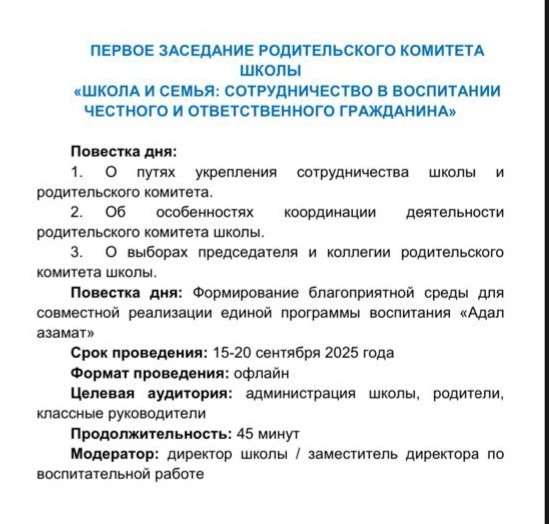 ПЕРВОЕ ЗАСЕДАНИЕ РОДИТЕЛЬСКОГО КОМИТЕТА ШКОЛЫ
«ШКОЛА И СЕМЬЯ: СОТРУДНИЧЕСТВО В ВОСПИТАНИИ ЧЕСТНОГО И ОТВЕТСТВЕННОГО ГРАЖДАНИНА»

Повестка дня:
1. О путях укрепления сотрудничества школы и родительского комитета.
2. Об особенностях координации деятельности родительского комитета школы.
3. О выборах председателя и коллегии родительского комитета школы.

Повестка дня: Формирование благоприятной среды для совместной реализации единой программы воспитания «Адал азамат»

Срок проведения: 15-20 сентября 2025 года

Формат проведения: офлайн

Целевая аудитория: администрация школы, родители, классные руководители

Продолжительность: 45 минут

Модератор: директор школы / заместитель директора по воспитательной работе